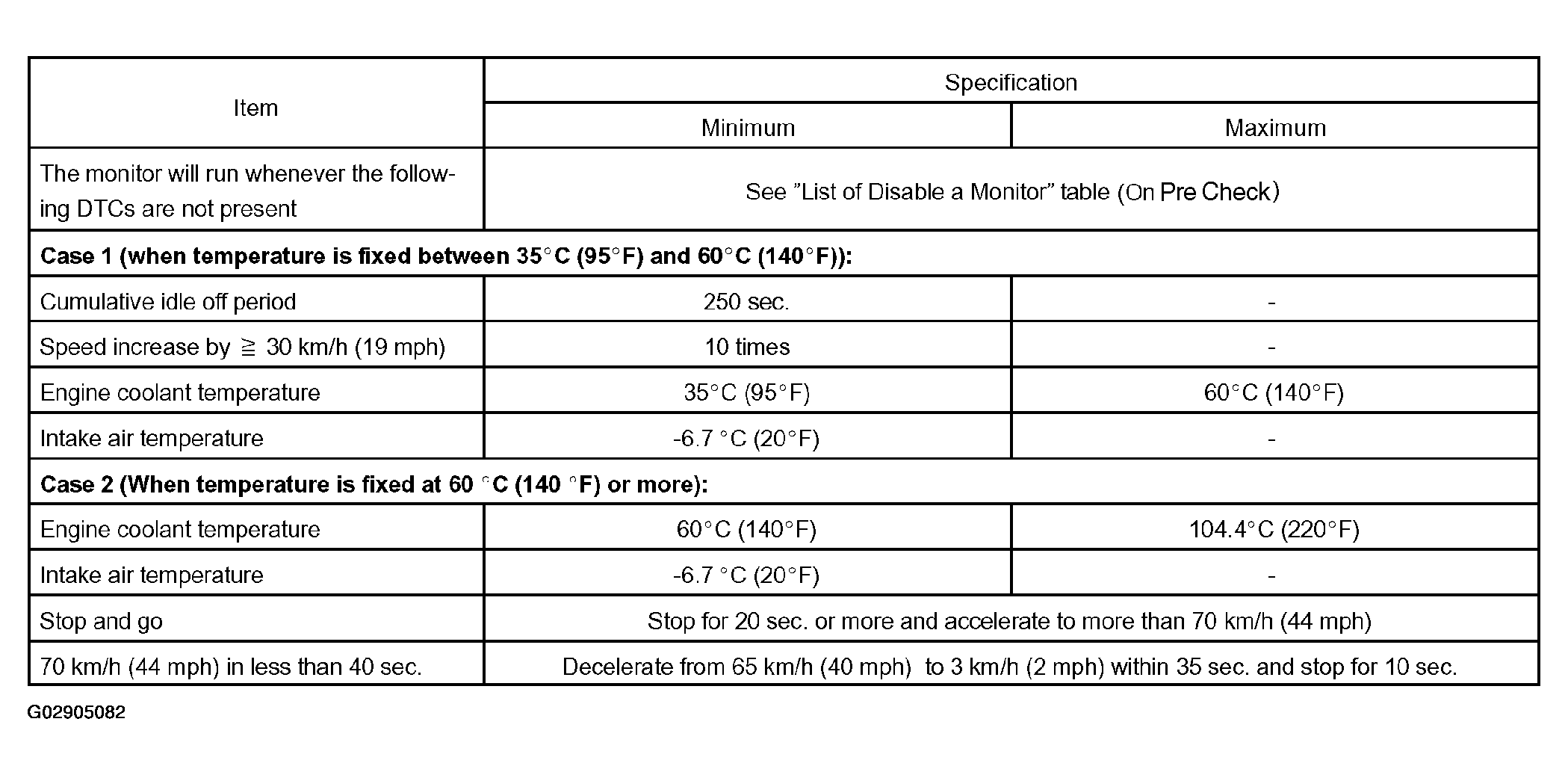 | Item | Specification | |
|---|---|---|
| | Minimum | Maximum |
| The monitor will run whenever the following DTCs are not present | See "List of Disable a Monitor" table (On Pre Check) | |
| **Case 1 (when temperature is fixed between 35°C (95°F) and 60°C (140°F)):** | | |
| Cumulative idle off period | 250 sec. | - |
| Speed increase by ≧ 30 km/h (19 mph) | 10 times | - |
| Engine coolant temperature | 35°C (95°F) | 60°C (140°F) |
| Intake air temperature | -6.7 °C (20°F) | - |
| **Case 2 (When temperature is fixed at 60 °C (140 °F) or more):** | | |
| Engine coolant temperature | 60°C (140°F) | 104.4°C (220°F) |
| Intake air temperature | -6.7 °C (20°F) | - |
| Stop and go | Stop for 20 sec. or more and accelerate to more than 70 km/h (44 mph) | |
| 70 km/h (44 mph) in less than 40 sec. | Decelerate from 65 km/h (40 mph) to 3 km/h (2 mph) within 35 sec. and stop for 10 sec. | |

G02905082